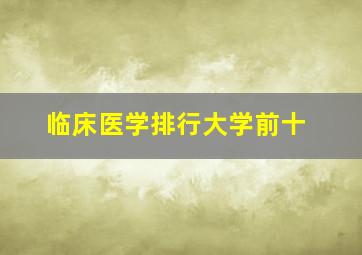 临床医学排行大学前十